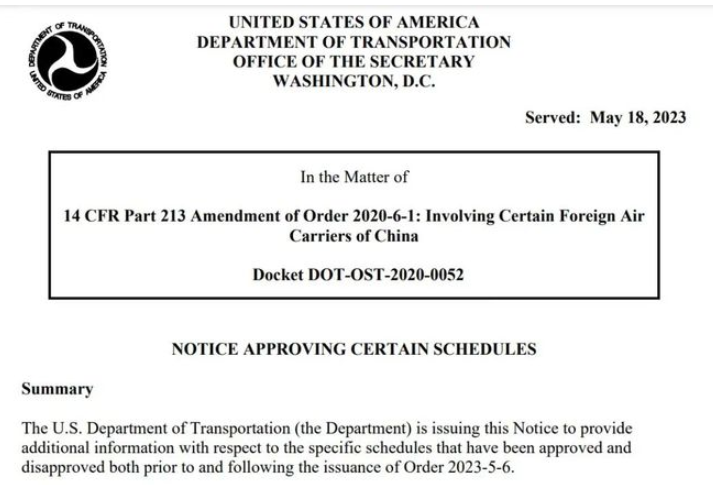 DEPARTMENT OF TRANSPORTATION
UNITED STATES OF AMERICA

UNITED STATES OF AMERICA
DEPARTMENT OF TRANSPORTATION
OFFICE OF THE SECRETARY
WASHINGTON, D.C.

Served: May 18, 2023

In the Matter of

14 CFR Part 213 Amendment of Order 2020-6-1: Involving Certain Foreign Air Carriers of China

Docket DOT-OST-2020-0052

NOTICE APPROVING CERTAIN SCHEDULES

Summary

The U.S. Department of Transportation (the Department) is issuing this Notice to provide additional information with respect to the specific schedules that have been approved and disapproved both prior to and following the issuance of Order 2023-5-6.